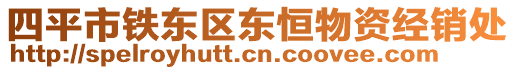 四平市铁东区东恒物资经销处
http://spelroyhutt.cn.coovee.com